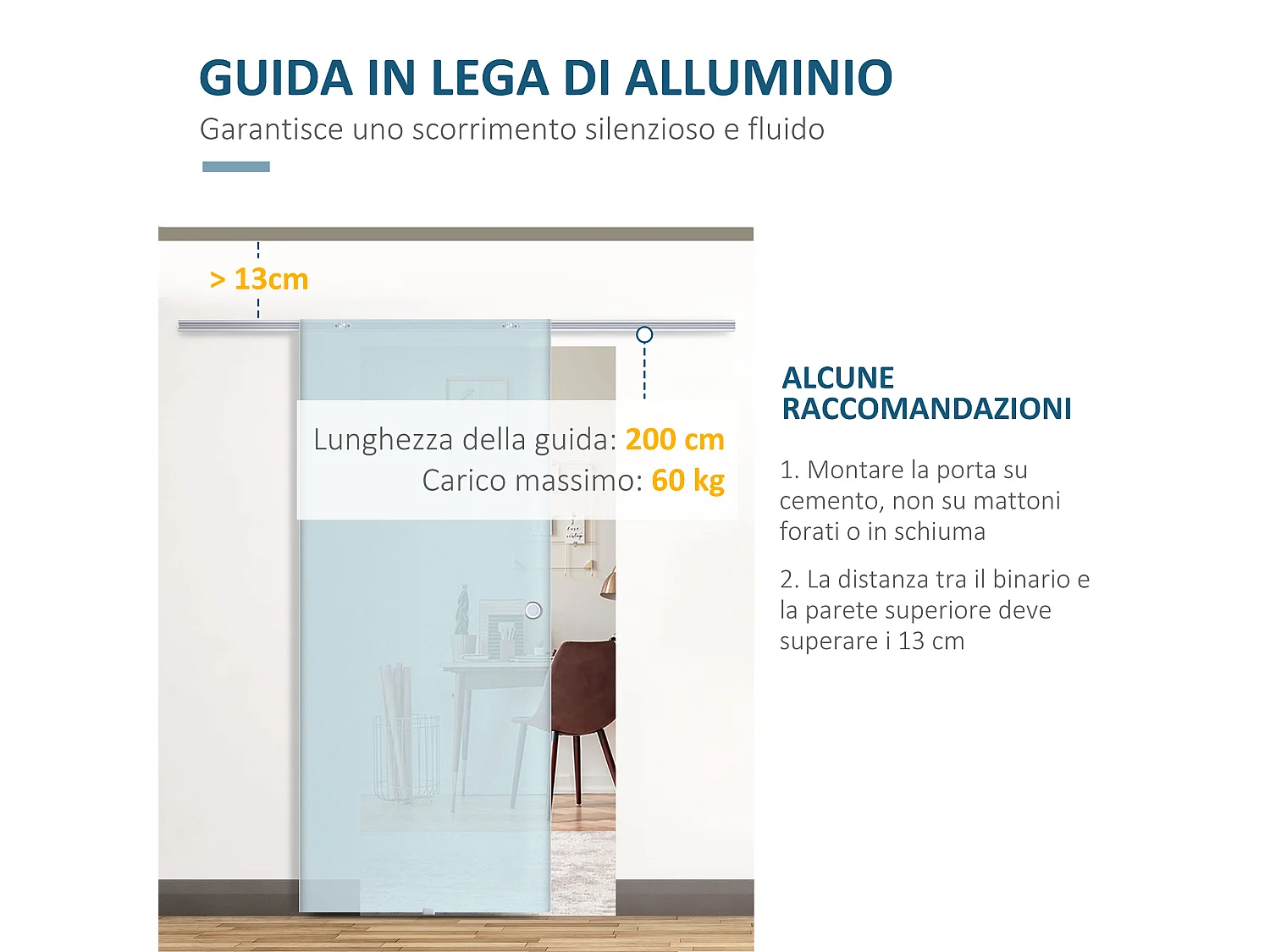 GUIDA IN LEGA DI ALLUMINIO
Garantisce uno scorrimento silenzioso e fluido

> 13cm

Lunghezza della guida: 200 cm
Carico massimo: 60 kg

ALCUNE RACCOMANDAZIONI

1. Montare la porta su cemento, non su mattoni forati o in schiuma

2. La distanza tra il binario e la parete superiore deve superare i 13 cm